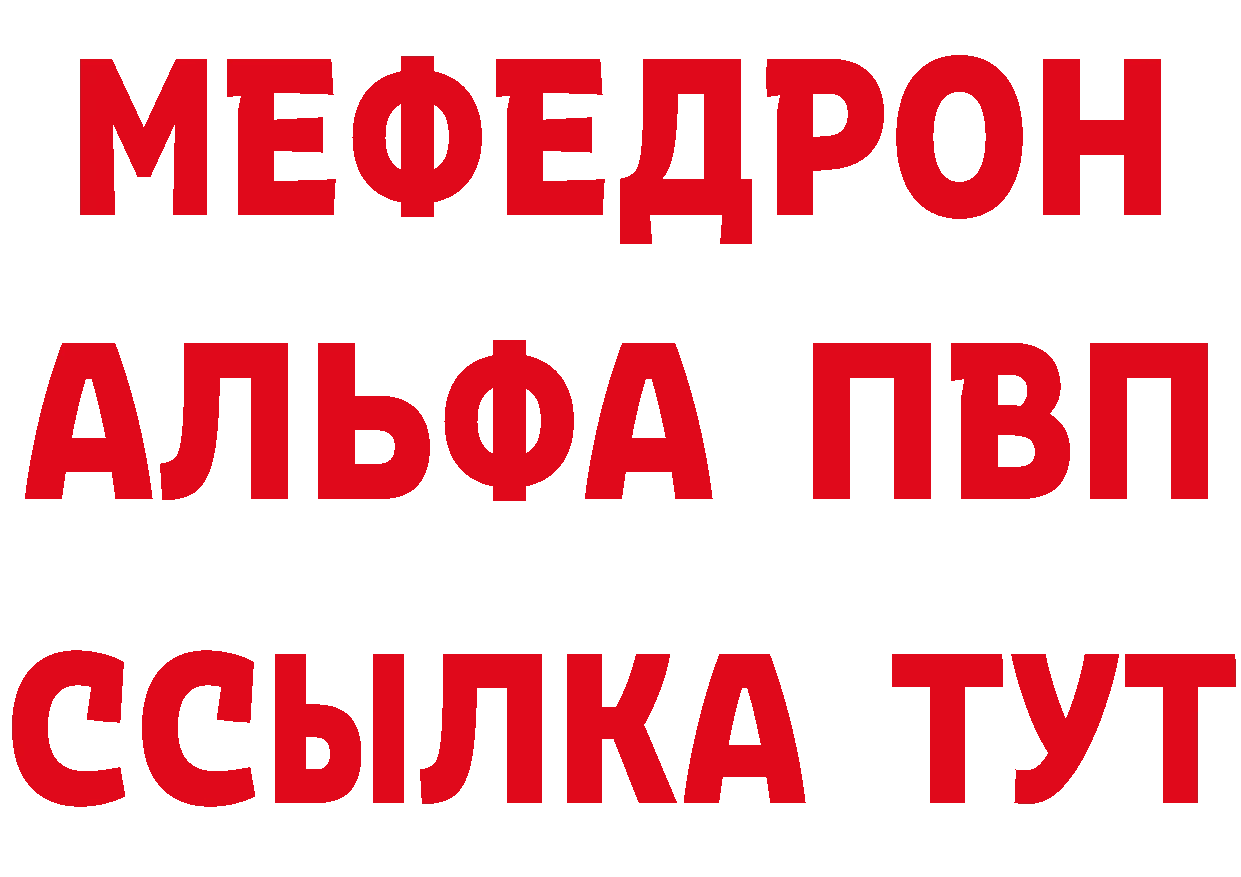 МЕФЕДРОН
АЛЬФА ПВП
ССЫЛКА ТУТ